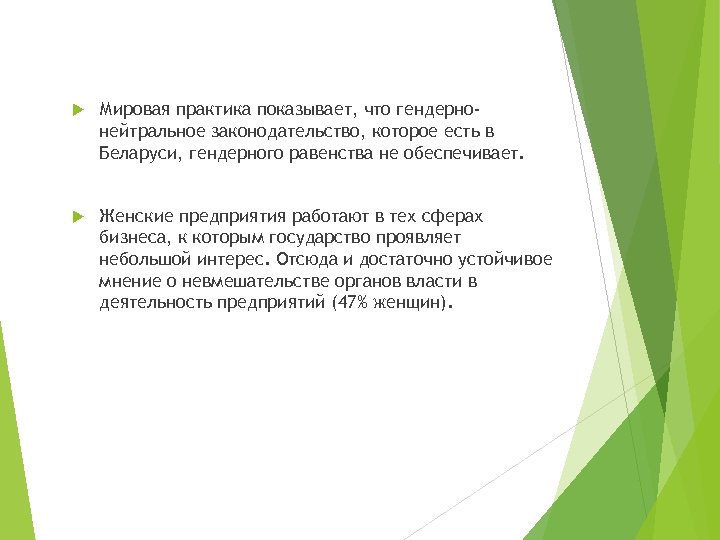 Мировая практика показывает, что гендерно-нейтральное законодательство, которое есть в Беларуси, гендерного равенства не обеспечивает.

Женские предприятия работают в тех сферах бизнеса, к которым государство проявляет небольшой интерес. Отсюда и достаточно устойчивое мнение о невмешательстве органов власти в деятельность предприятий (47% женщин).